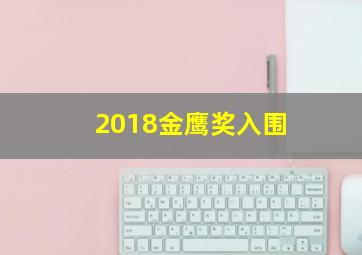 2018金鹰奖入围